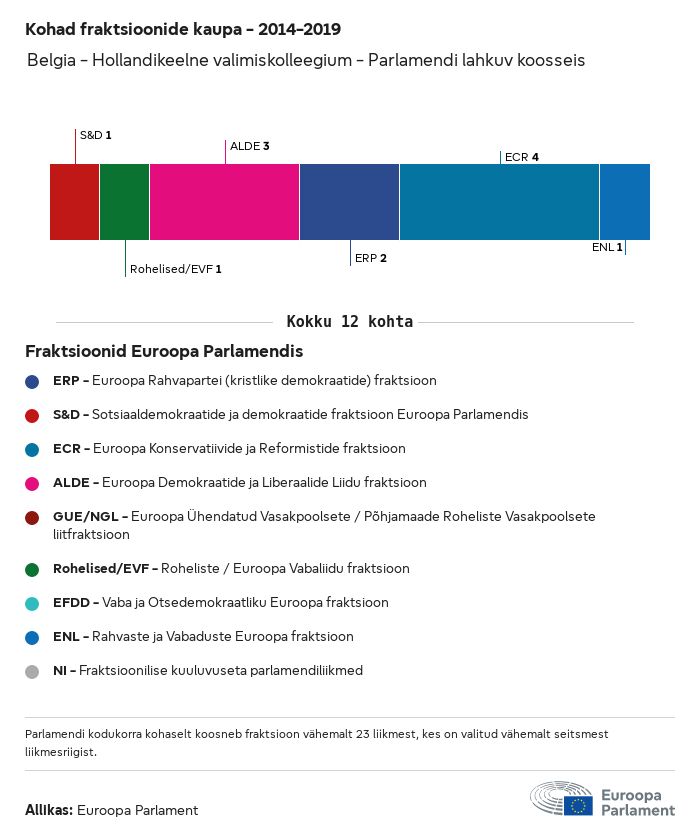 Kohad fraktsioonide kaupa - 2014-2019

Belgia - Hollandikeelne valimiskolleegium - Parlamendi lahkuv koosseis

S&D 1

ALDE 3

ECR 4

Rohelised/EVF 1

ERP 2

ENL 1

Kokku 12 kohta

Fraktsioonid Euroopa Parlamendis

ERP - Euroopa Rahvapartei (kristlike demokraatide) fraktsioon

S&D - Sotsiaaldemokraatide ja demokraatide fraktsioon Euroopa Parlamendis

ECR - Euroopa Konservatiivide ja Reformistide fraktsioon

ALDE - Euroopa Demokraatide ja Liberaalide Liidu fraktsioon

GUE/NGL - Euroopa Ühendatud Vasakpoolsete / Põhjamaade Roheliste Vasakpoolsete liitfraktsioon

Rohelised/EVF - Roheliste / Euroopa Vabaliidu fraktsioon

EFDD - Vaba ja Otsedemokraatliku Euroopa fraktsioon

ENL - Rahvaste ja Vabaduste Euroopa fraktsioon

NI - Fraktsioonilise kuuluvuseta parlamendiliikmed

Parlamendi kodukorra kohaselt koosneb fraktsioon vähemalt 23 liikmest, kes on valitud vähemalt seitsmest liikmesriigist.

Allikas: Euroopa Parlament

Euroopa Parlament